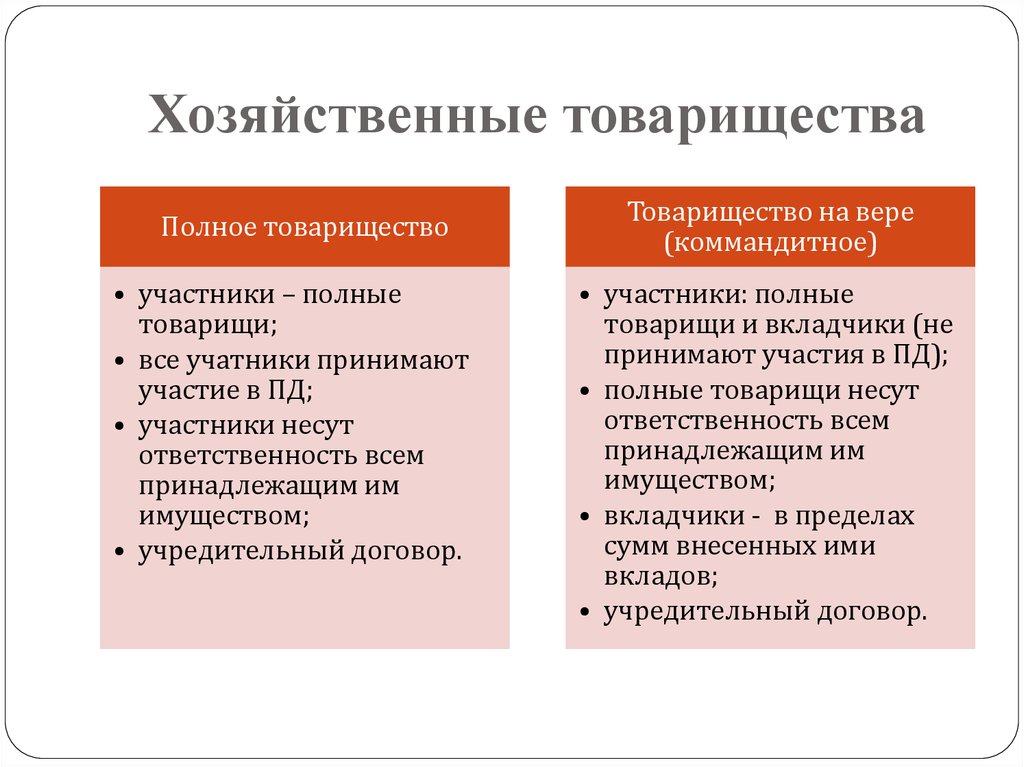 Хозяйственные товарищества

Полное товарищество

• участники – полные товарищи;
• все учатники принимают участие в ПД;
• участники несут ответственность всем принадлежащим им имуществом;
• учредительный договор.

Товарищество на вере (коммандитное)

• участники: полные товарищи и вкладчики (не принимают участия в ПД);
• полные товарищи несут ответственность всем принадлежащим им имуществом;
• вкладчики - в пределах сумм внесенных ими вкладов;
• учредительный договор.